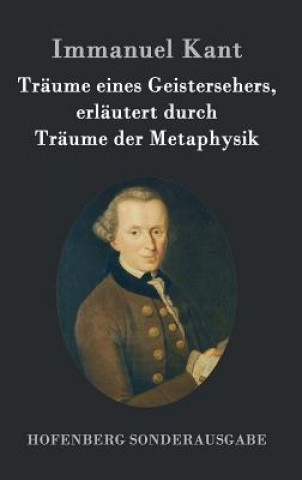 Immanuel Kant

Träume eines Geistersehers, erläutert durch Träume der Metaphysik

HOFENBERG SONDERAUSGABE